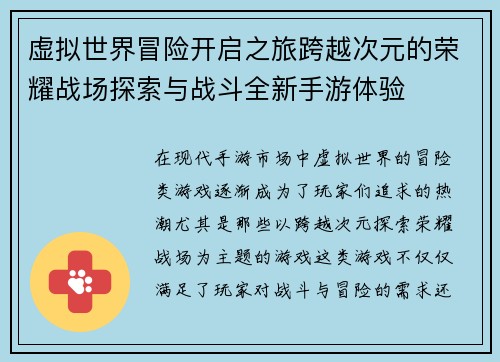 虚拟世界冒险开启之旅跨越次元的荣耀战场探索与战斗全新手游体验

在现代手游市场中虚拟世界的冒险类游戏逐渐成为了玩家们追求的热潮尤其是那些以跨越次元探索荣耀战场为主题的游戏这类游戏不仅仅满足了玩家对战斗与冒险的需求还